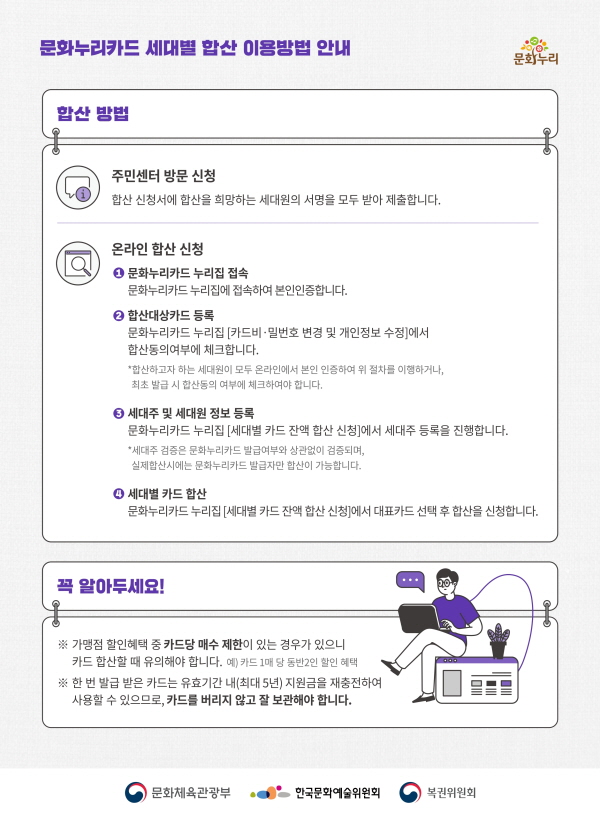 문화누리카드 세대별 합산 이용방법 안내

문화누리

합산 방법

주민센터 방문 신청
합산 신청서에 합산을 희망하는 세대원의 서명을 모두 받아 제출합니다.

온라인 합산 신청

❶ 문화누리카드 누리집 접속
문화누리카드 누리집에 접속하여 본인인증합니다.

❷ 합산대상카드 등록
문화누리카드 누리집 [카드비·밀번호 변경 및 개인정보 수정]에서 합산동의여부에 체크합니다.
*합산하고자 하는 세대원이 모두 온라인에서 본인 인증하여 위 절차를 이행하거나, 최초 발급 시 합산동의 여부에 체크하여야 합니다.

❸ 세대주 및 세대원 정보 등록
문화누리카드 누리집 [세대별 카드 잔액 합산 신청]에서 세대주 등록을 진행합니다.
*세대주 검증은 문화누리카드 발급여부와 상관없이 검증되며, 실제합산시에는 문화누리카드 발급자만 합산이 가능합니다.

❹ 세대별 카드 합산
문화누리카드 누리집 [세대별 카드 잔액 합산 신청]에서 대표카드 선택 후 합산을 신청합니다.

꼭 알아두세요!

※ 가맹점 할인혜택 중 카드당 매수 제한이 있는 경우가 있으니 카드 합산할 때 유의해야 합니다. 예) 카드 1매 당 동반2인 할인 혜택
※ 한 번 발급 받은 카드는 유효기간 내(최대 5년) 지원금을 재충전하여 사용할 수 있으므로, 카드를 버리지 않고 잘 보관해야 합니다.

문화체육관광부 한국문화예술위원회 복권위원회